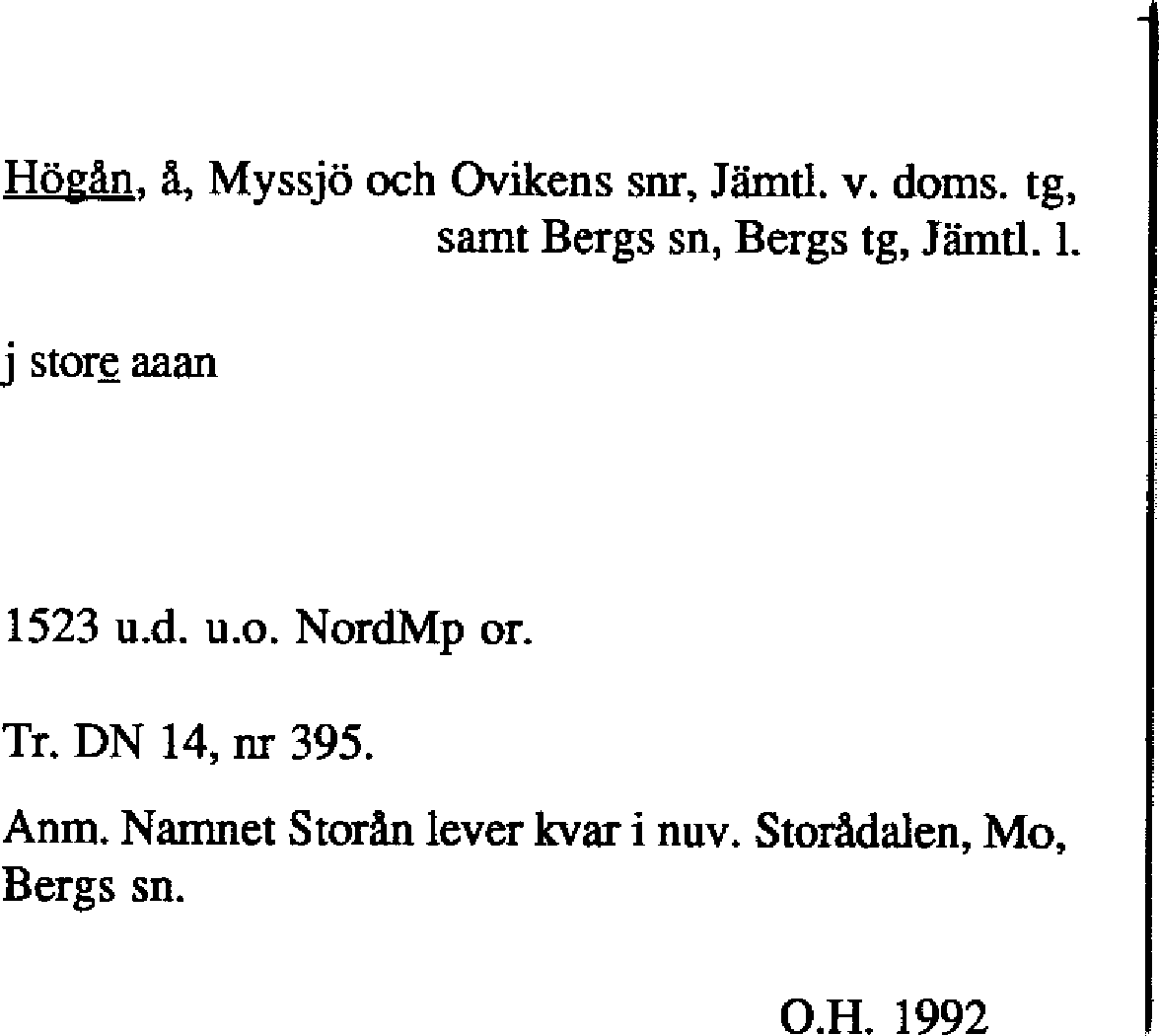 Högån, å, Myssjö och Ovikens snr, Jämtl. v. doms. tg, samt Bergs sn, Bergs tg, Jämtl. l.

j store aaan

1523 u.d. u.o. NordMp or.

Tr. DN 14, nr 395.

Anm. Namnet Storån lever kvar i nuv. Storådalen, Mo, Bergs sn.

O.H. 1992